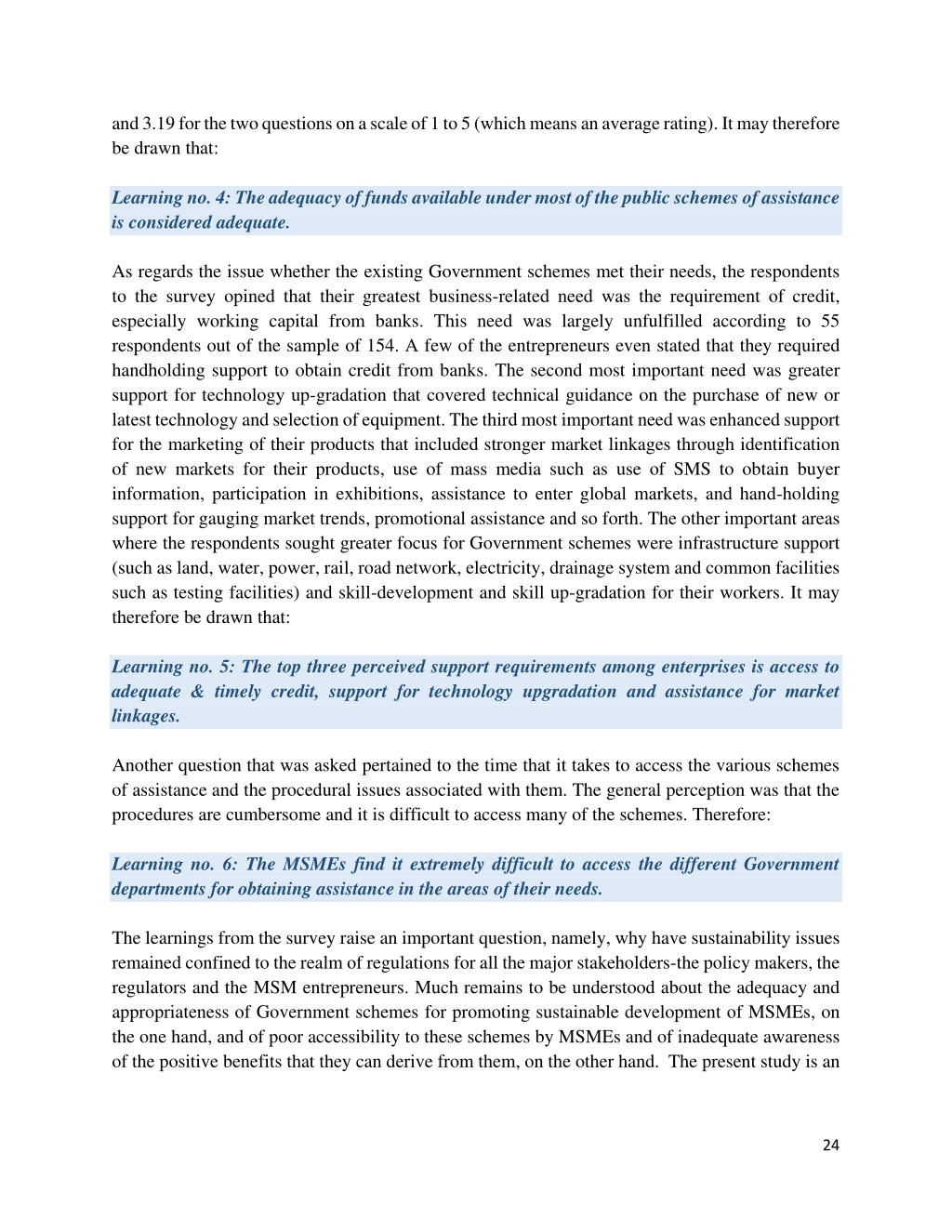 and 3.19 for the two questions on a scale of 1 to 5 (which means an average rating). It may therefore be drawn that:

Learning no. 4: The adequacy of funds available under most of the public schemes of assistance is considered adequate.

As regards the issue whether the existing Government schemes met their needs, the respondents to the survey opined that their greatest business-related need was the requirement of credit, especially working capital from banks. This need was largely unfulfilled according to 55 respondents out of the sample of 154. A few of the entrepreneurs even stated that they required handholding support to obtain credit from banks. The second most important need was greater support for technology up-gradation that covered technical guidance on the purchase of new or latest technology and selection of equipment. The third most important need was enhanced support for the marketing of their products that included stronger market linkages through identification of new markets for their products, use of mass media such as use of SMS to obtain buyer information, participation in exhibitions, assistance to enter global markets, and hand-holding support for gauging market trends, promotional assistance and so forth. The other important areas where the respondents sought greater focus for Government schemes were infrastructure support (such as land, water, power, rail, road network, electricity, drainage system and common facilities such as testing facilities) and skill-development and skill up-gradation for their workers. It may therefore be drawn that:

Learning no. 5: The top three perceived support requirements among enterprises is access to adequate & timely credit, support for technology upgradation and assistance for market linkages.

Another question that was asked pertained to the time that it takes to access the various schemes of assistance and the procedural issues associated with them. The general perception was that the procedures are cumbersome and it is difficult to access many of the schemes. Therefore:

Learning no. 6: The MSMEs find it extremely difficult to access the different Government departments for obtaining assistance in the areas of their needs.

The learnings from the survey raise an important question, namely, why have sustainability issues remained confined to the realm of regulations for all the major stakeholders-the policy makers, the regulators and the MSM entrepreneurs. Much remains to be understood about the adequacy and appropriateness of Government schemes for promoting sustainable development of MSMEs, on the one hand, and of poor accessibility to these schemes by MSMEs and of inadequate awareness of the positive benefits that they can derive from them, on the other hand. The present study is an

24